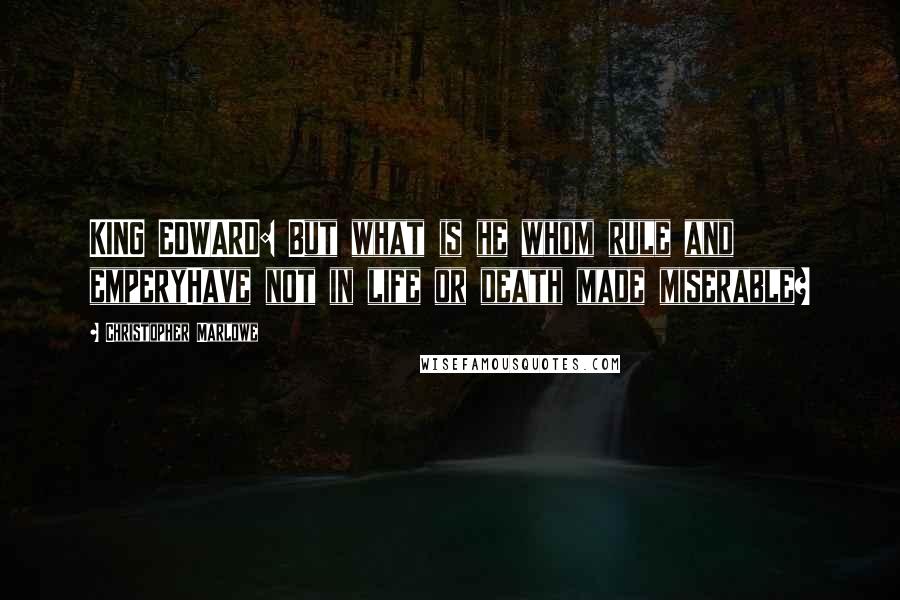 KING EDWARD: BUT WHAT IS HE WHOM RULE AND EMPERYHAVE NOT IN LIFE OR DEATH MADE MISERABLE?

- CHRISTOPHER MARLOWE

WISEFAMOUSQUOTES.COM